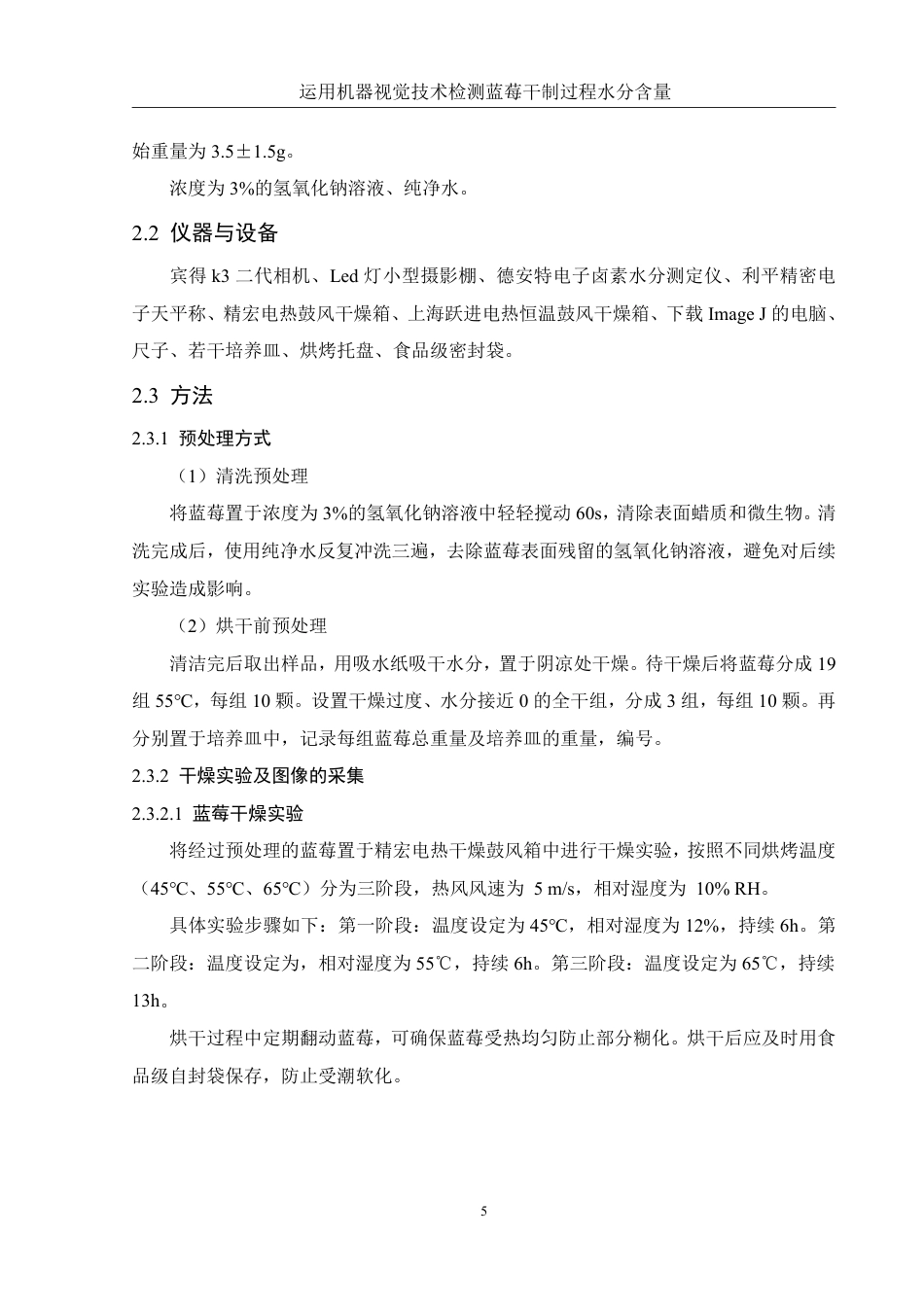 运用机器视觉技术检测蓝莓干制过程水分含量

始重量为 3.5±1.5g。

浓度为 3%的氢氧化钠溶液、纯净水。

2.2 仪器与设备

宾得 k3 二代相机、Led 灯小型摄影棚、德安特电子卤素水分测定仪、利平精密电子天平称、精宏电热鼓风干燥箱、上海跃进电热恒温鼓风干燥箱、下载 Image J 的电脑、尺子、若干培养皿、烘烤托盘、食品级密封袋。

2.3 方法

2.3.1 预处理方式

（1）清洗预处理

将蓝莓置于浓度为 3%的氢氧化钠溶液中轻轻搅动 60s，清除表面蜡质和微生物。清洗完成后，使用纯净水反复冲洗三遍，去除蓝莓表面残留的氢氧化钠溶液，避免对后续实验造成影响。

（2）烘干前预处理

清洁完后取出样品，用吸水纸吸干水分，置于阴凉处干燥。待干燥后将蓝莓分成 19 组 55°C，每组 10 颗。设置干燥过度、水分接近 0 的全干组，分成 3 组，每组 10 颗。再分别置于培养皿中，记录每组蓝莓总重量及培养皿的重量，编号。

2.3.2 干燥实验及图像的采集

2.3.2.1 蓝莓干燥实验

将经过预处理的蓝莓置于精宏电热干燥鼓风箱中进行干燥实验，按照不同烘烤温度（45°C、55°C、65°C）分为三阶段，热风风速为 5 m/s，相对湿度为 10% RH。

具体实验步骤如下：第一阶段：温度设定为 45°C，相对湿度为 12%，持续 6h。第二阶段：温度设定为，相对湿度为 55℃，持续 6h。第三阶段：温度设定为 65℃，持续 13h。

烘干过程中定期翻动蓝莓，可确保蓝莓受热均匀防止部分糊化。烘干后应及时用食品级自封袋保存，防止受潮软化。

5